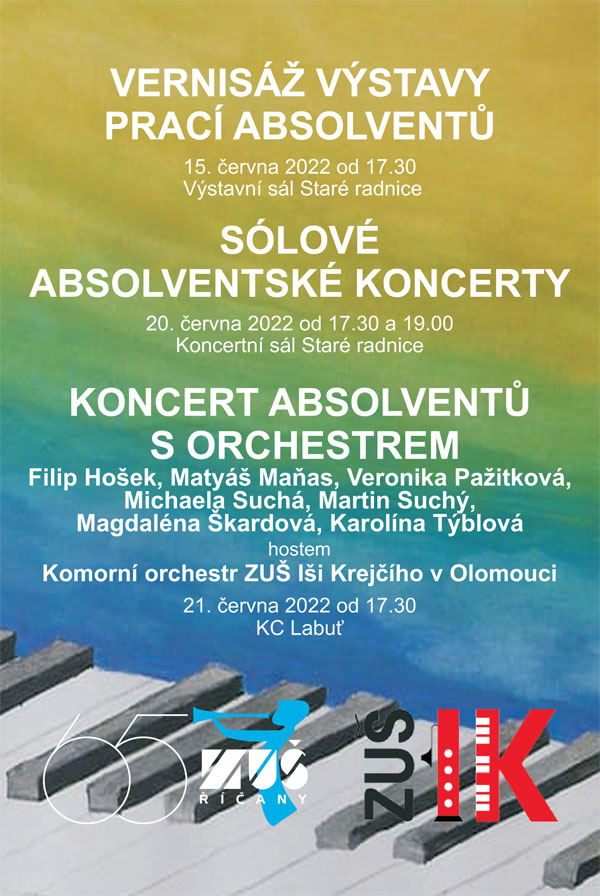 VERNISÁŽ VÝSTAVY
PRACÍ ABSOLVENTŮ

15. června 2022 od 17.30
Výstavní sál Staré radnice

SÓLOVÉ
ABSOLVENTSKÉ KONCERTY

20. června 2022 od 17.30 a 19.00
Koncertní sál Staré radnice

KONCERT ABSOLVENTŮ
S ORCHESTREM

Filip Hošek, Matyáš Maňas, Veronika Pažitková,
Michaela Suchá, Martin Suchý,
Magdaléna Škardová, Karolína Týblová

hostem
Komorní orchestr ZUŠ Iši Krejčího v Olomouci

21. června 2022 od 17.30
KC Labuť

65

ZUŠ
ŘÍČANY

ZUŠ
IK